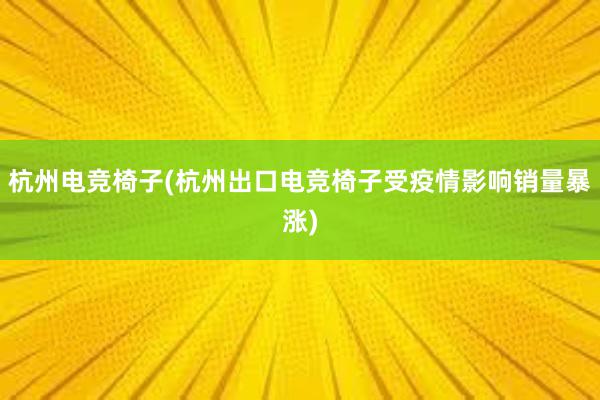 杭州电竞椅子(杭州出口电竞椅子受疫情影响销量暴涨)